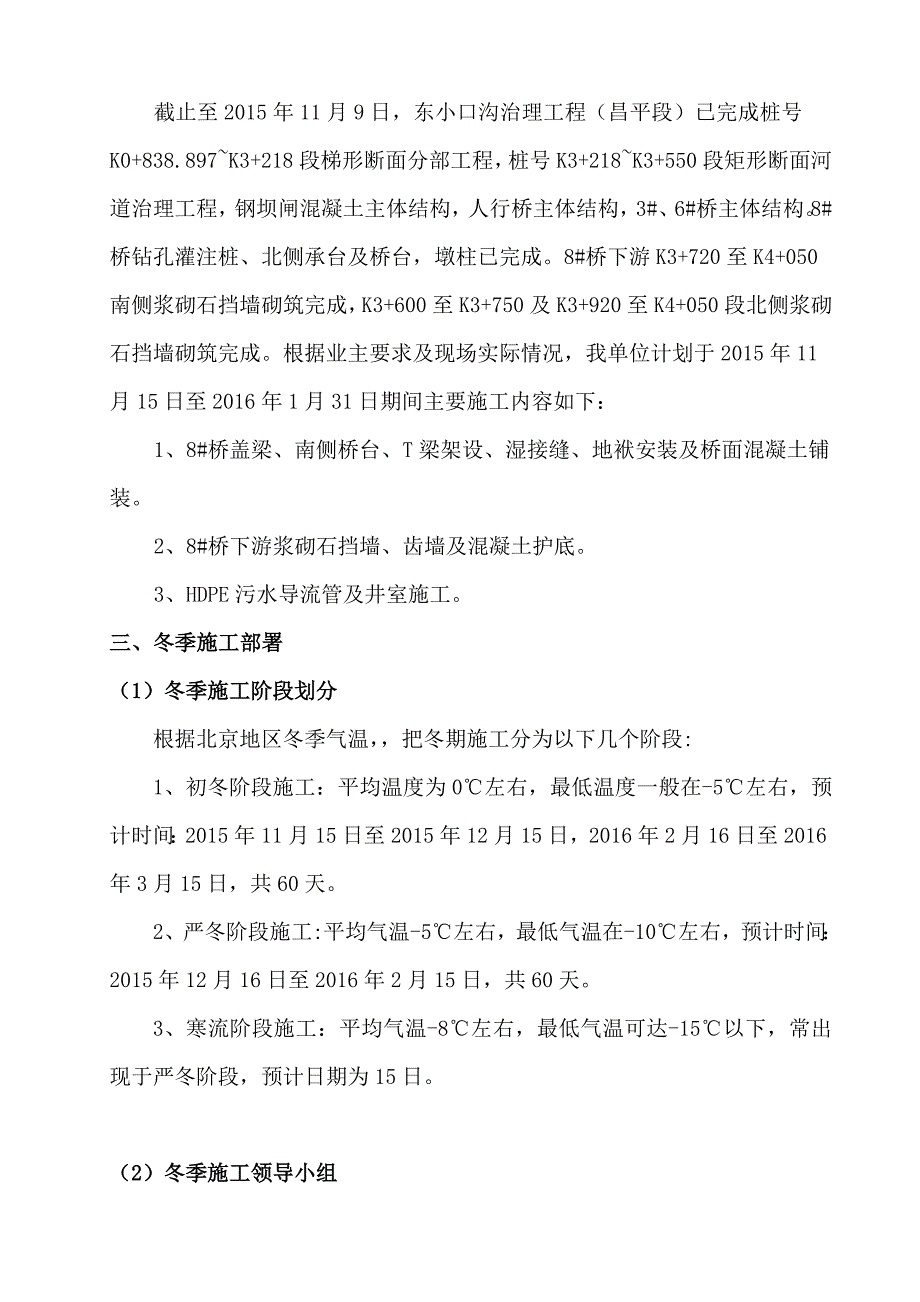 截止至 2015 年 11 月 9 日，东小口沟治理工程（昌平段）已完成桩号 K0+838.897~K3+218 段梯形断面分部工程，桩号 K3+218~K3+550 段矩形断面河道治理工程，钢坝闸混凝土主体结构，人行桥主体结构，3#、6#桥主体结构。8#桥钻孔灌注桩、北侧承台及桥台，墩柱已完成。8#桥下游 K3+720 至 K4+050 南侧浆砌石挡墙砌筑完成，K3+600 至 K3+750 及 K3+920 至 K4+050 段北侧浆砌石挡墙砌筑完成。根据业主要求及现场实际情况，我单位计划于 2015 年 11 月 15 日至 2016 年 1 月 31 日期间主要施工内容如下：

1、8#桥盖梁、南侧桥台、T 梁架设、湿接缝、地袱安装及桥面混凝土铺装。

2、8#桥下游浆砌石挡墙、齿墙及混凝土护底。

3、HDPE 污水导流管及井室施工。

三、冬季施工部署

（1）冬季施工阶段划分

根据北京地区冬季气温，，把冬期施工分为以下几个阶段:

1、初冬阶段施工：平均温度为 0℃左右，最低温度一般在-5℃左右，预计时间:2015 年 11 月 15 日至 2015 年 12 月 15 日，2016 年 2 月 16 日至 2016 年 3 月 15 日，共 60 天。

2、严冬阶段施工:平均气温-5℃左右，最低气温在-10℃左右，预计时间:2015 年 12 月 16 日至 2016 年 2 月 15 日，共 60 天。

3、寒流阶段施工：平均气温-8℃左右，最低气温可达-15℃以下，常出现于严冬阶段，预计日期为 15 日。

（2）冬季施工领导小组